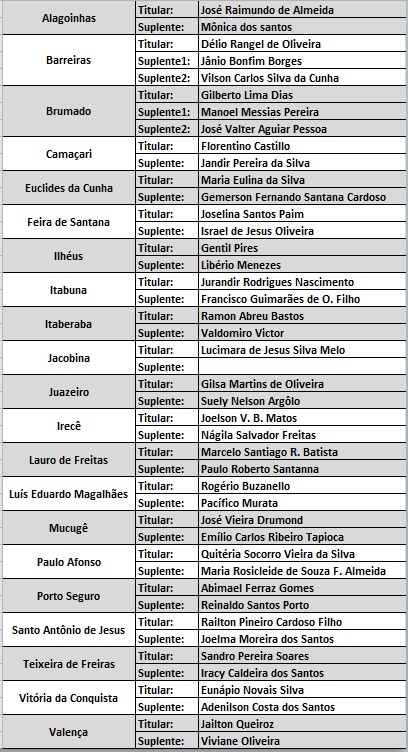 | | | |
|---|---|---|
| Alagoinhas | Titular: | José Raimundo de Almeida |
| | Suplente: | Mônica dos santos |
| Barreiras | Titular: | Délio Rangel de Oliveira |
| | Suplente1: | Jânio Bonfim Borges |
| | Suplente2: | Vilson Carlos Silva da Cunha |
| Brumado | Titular: | Gilberto Lima Dias |
| | Suplente1: | Manoel Messias Pereira |
| | Suplente2: | José Valter Aguiar Pessoa |
| Camaçari | Titular: | Florentino Castillo |
| | Suplente: | Jandir Pereira da Silva |
| Euclides da Cunha | Titular: | Maria Eulina da Silva |
| | Suplente: | Gemerson Fernando Santana Cardoso |
| Feira de Santana | Titular: | Joselina Santos Paim |
| | Suplente: | Israel de Jesus Oliveira |
| Ilhéus | Titular: | Gentil Pires |
| | Suplente: | Libério Menezes |
| Itabuna | Titular: | Jurandir Rodrigues Nascimento |
| | Suplente: | Francisco Guimarães de O. Filho |
| Itaberaba | Titular: | Ramon Abreu Bastos |
| | Suplente: | Valdomiro Victor |
| Jacobina | Titular: | Lucimara de Jesus Silva Melo |
| | Suplente: | |
| Juazeiro | Titular: | Gilsa Martins de Oliveira |
| | Suplente: | Suely Nelson Argôlo |
| Irecê | Titular: | Joelson V. B. Matos |
| | Suplente: | Nágila Salvador Freitas |
| Lauro de Freitas | Titular: | Marcelo Santiago R. Batista |
| | Suplente: | Paulo Roberto Santanna |
| Luís Eduardo Magalhães | Titular: | Rogério Buzanello |
| | Suplente: | Pacífico Murata |
| Mucugê | Titular: | José Vieira Drumond |
| | Suplente: | Emílio Carlos Ribeiro Tapioca |
| Paulo Afonso | Titular: | Quitéria Socorro Vieira da Silva |
| | Suplente: | Maria Rosicleide de Souza F. Almeida |
| Porto Seguro | Titular: | Abimael Ferraz Gomes |
| | Suplente: | Reinaldo Santos Porto |
| Santo Antônio de Jesus | Titular: | Railton Pineiro Cardoso Filho |
| | Suplente: | Joelma Moreira dos Santos |
| Teixeira de Freiras | Titular: | Sandro Pereira Soares |
| | Suplente: | Iracy Caldeira dos Santos |
| Vitória da Conquista | Titular: | Eunápio Novais Silva |
| | Suplente: | Adenilson Costa dos Santos |
| Valença | Titular: | Jailton Queiroz |
| | Suplente: | Viviane Oliveira |